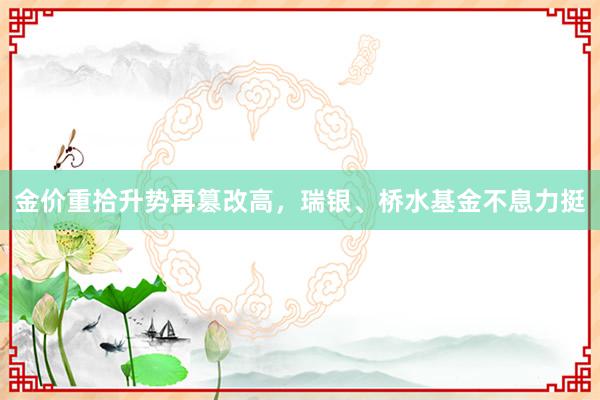 金价重拾升势再篡改高，瑞银、桥水基金不息力挺